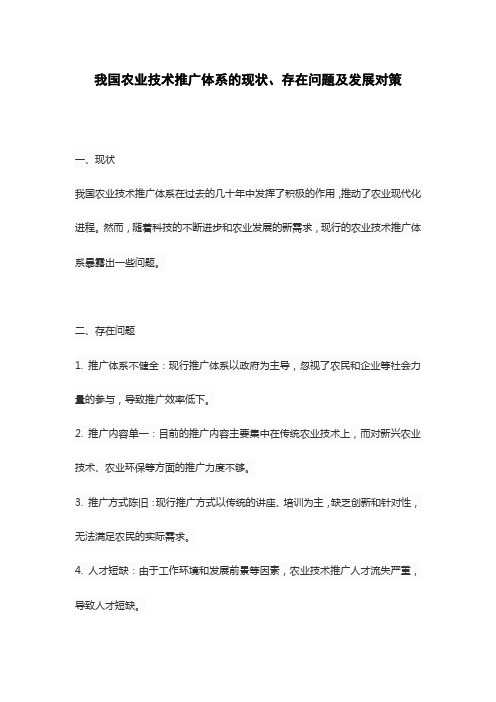 我国农业技术推广体系的现状、存在问题及发展对策

一、现状

我国农业技术推广体系在过去的几十年中发挥了积极的作用，推动了农业现代化进程。然而，随着科技的不断进步和农业发展的新需求，现行的农业技术推广体系暴露出一些问题。

二、存在问题

1. 推广体系不健全：现行推广体系以政府为主导，忽视了农民和企业等社会力量的参与，导致推广效率低下。

2. 推广内容单一：目前的推广内容主要集中在传统农业技术上，而对新兴农业技术、农业环保等方面的推广力度不够。

3. 推广方式陈旧：现行推广方式以传统的讲座、培训为主，缺乏创新和针对性，无法满足农民的实际需求。

4. 人才短缺：由于工作环境和发展前景等因素，农业技术推广人才流失严重，导致人才短缺。